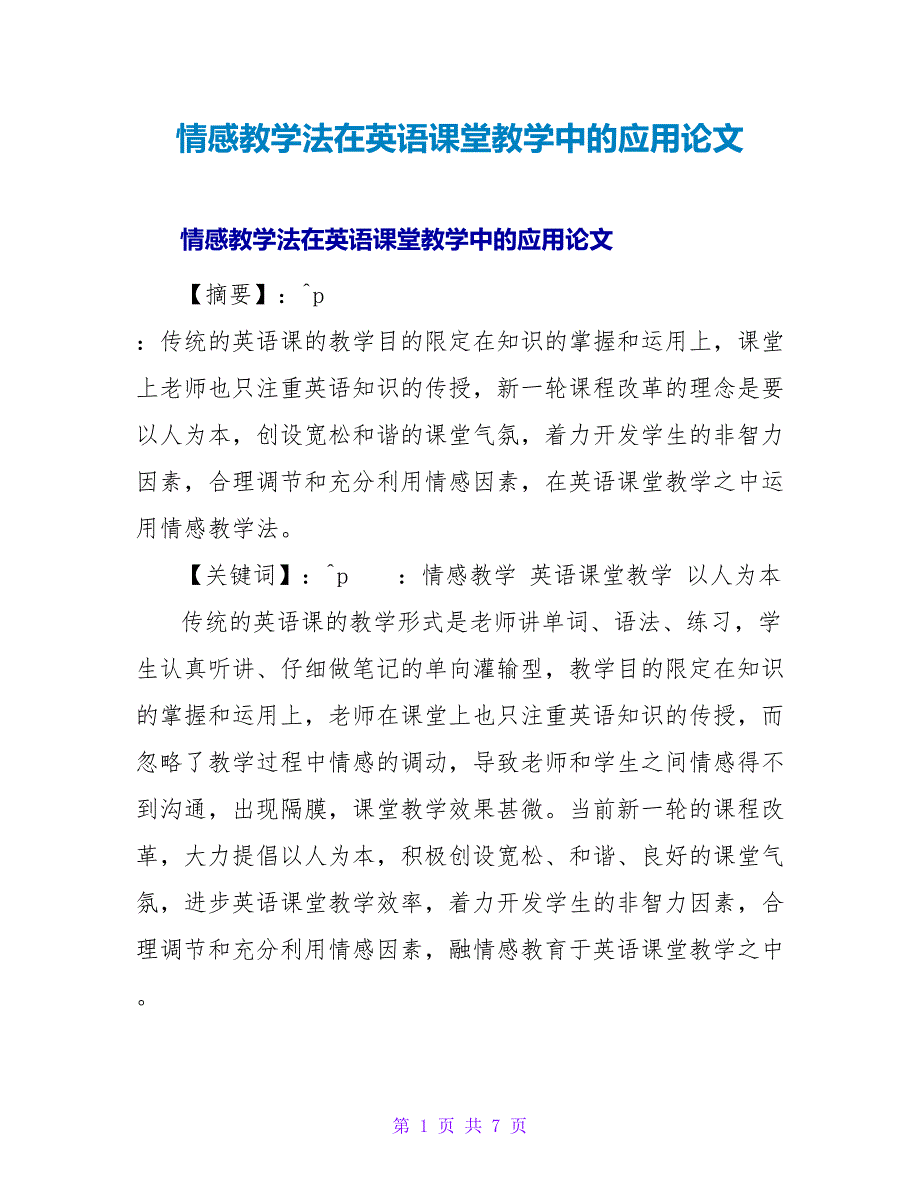 情感教学法在英语课堂教学中的应用论文

情感教学法在英语课堂教学中的应用论文

【摘要】：^p

：传统的英语课的教学目的限定在知识的掌握和运用上，课堂上老师也只注重英语知识的传授，新一轮课程改革的理念是要以人为本，创设宽松和谐的课堂气氛，着力开发学生的非智力因素，合理调节和充分利用情感因素，在英语课堂教学之中运用情感教学法。

【关键词】：^p　　：情感教学 英语课堂教学 以人为本

传统的英语课的教学形式是老师讲单词、语法、练习，学生认真听讲、仔细做笔记的单向灌输型，教学目的限定在知识的掌握和运用上，老师在课堂上也只注重英语知识的传授，而忽略了教学过程中情感的调动，导致老师和学生之间情感得不到沟通，出现隔膜，课堂教学效果甚微。当前新一轮的课程改革，大力提倡以人为本，积极创设宽松、和谐、良好的课堂气氛，进步英语课堂教学效率，着力开发学生的非智力因素，合理调节和充分利用情感因素，融情感教育于英语课堂教学之中。

第 1 页 共 7 页